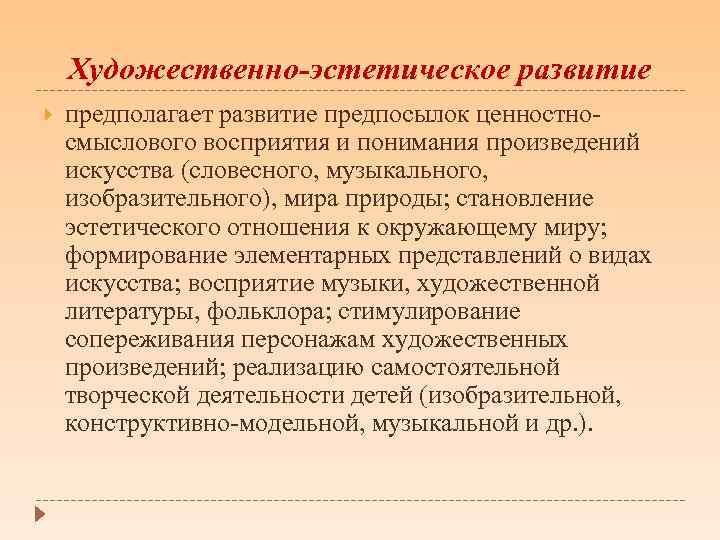 Художественно-эстетическое развитие

предполагает развитие предпосылок ценностно-смыслового восприятия и понимания произведений искусства (словесного, музыкального, изобразительного), мира природы; становление эстетического отношения к окружающему миру; формирование элементарных представлений о видах искусства; восприятие музыки, художественной литературы, фольклора; стимулирование сопереживания персонажам художественных произведений; реализацию самостоятельной творческой деятельности детей (изобразительной, конструктивно-модельной, музыкальной и др.).